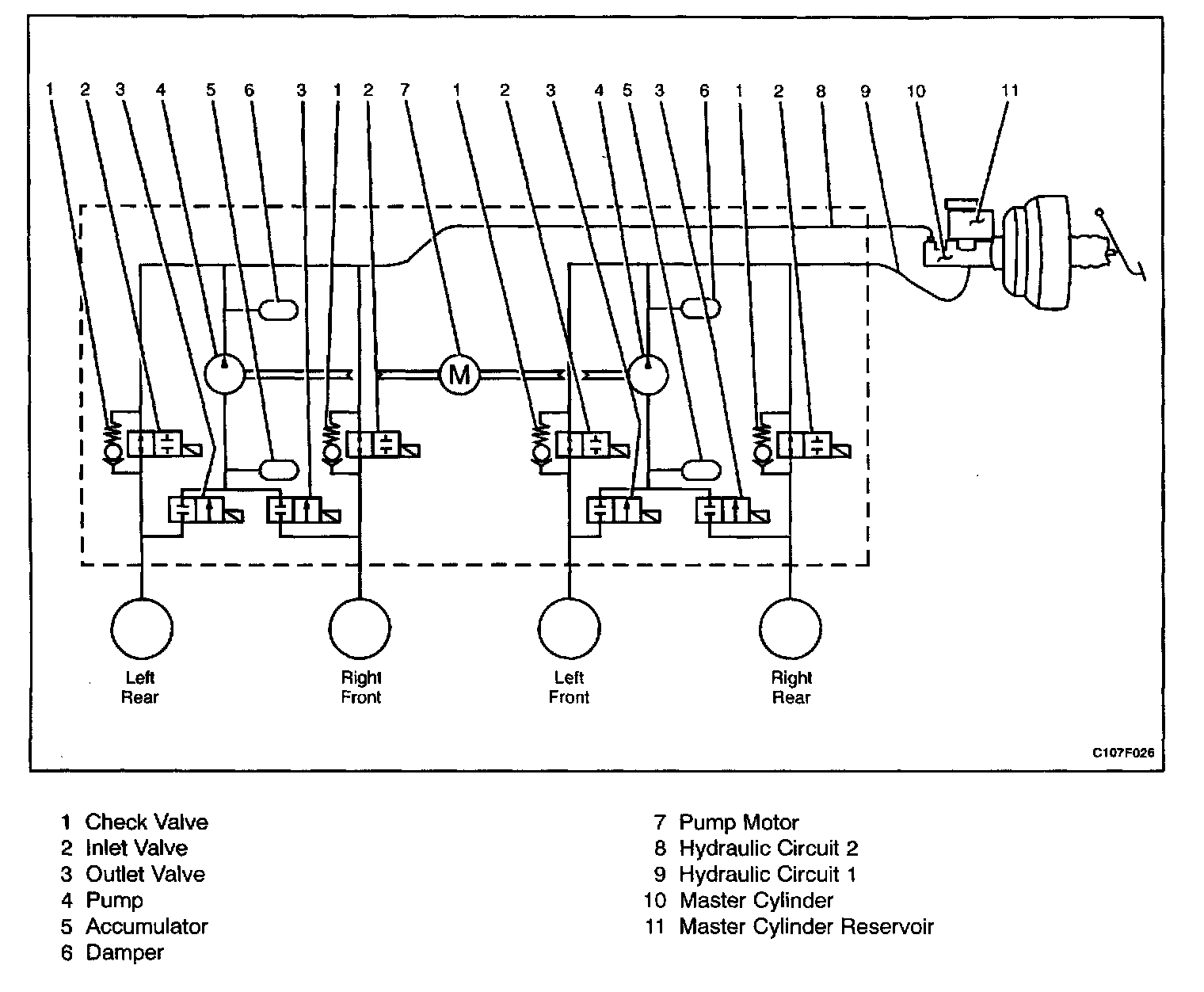 1 2 3 4 5 6 3 1 2 7 1 2 3 4 5 3 6 1 2 8 9 10 11

M

Left Rear

Right Front

Left Front

Right Rear

C107F026

1 Check Valve
2 Inlet Valve
3 Outlet Valve
4 Pump
5 Accumulator
6 Damper

7 Pump Motor
8 Hydraulic Circuit 2
9 Hydraulic Circuit 1
10 Master Cylinder
11 Master Cylinder Reservoir